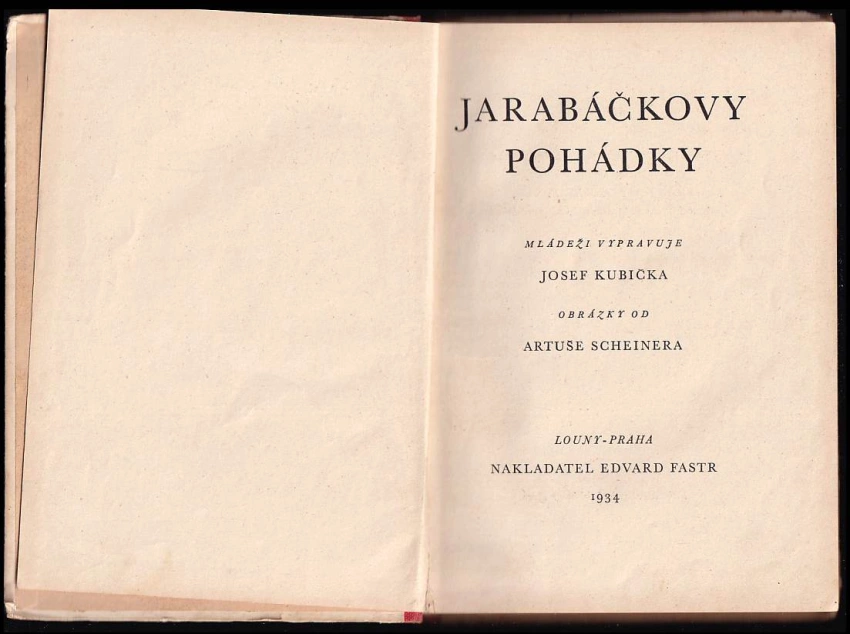 JARABÁČKOVY POHÁDKY

MLÁDEŽI VYPRAVUJE

JOSEF KUBIČKA

OBRÁZKY OD

ARTUŠE SCHEINERA

LOUNY-PRAHA

NAKLADATEL EDVARD FASTR

1934